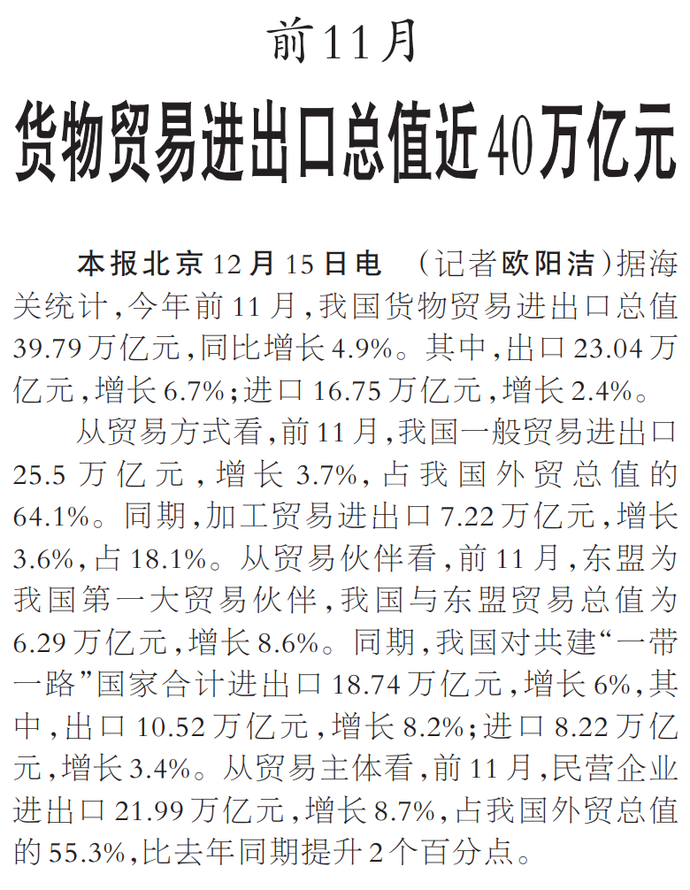 前11月

货物贸易进出口总值近40万亿元

本报北京12月15日电 （记者欧阳洁）据海关统计，今年前11月，我国货物贸易进出口总值39.79万亿元，同比增长4.9%。其中，出口23.04万亿元，增长6.7%；进口16.75万亿元，增长2.4%。

从贸易方式看，前11月，我国一般贸易进出口25.5万亿元，增长3.7%，占我国外贸总值的64.1%。同期，加工贸易进出口7.22万亿元，增长3.6%，占18.1%。从贸易伙伴看，前11月，东盟为我国第一大贸易伙伴，我国与东盟贸易总值为6.29万亿元，增长8.6%。同期，我国对共建“一带一路”国家合计进出口18.74万亿元，增长6%，其中，出口10.52万亿元，增长8.2%；进口8.22万亿元，增长3.4%。从贸易主体看，前11月，民营企业进出口21.99万亿元，增长8.7%，占我国外贸总值的55.3%，比去年同期提升2个百分点。